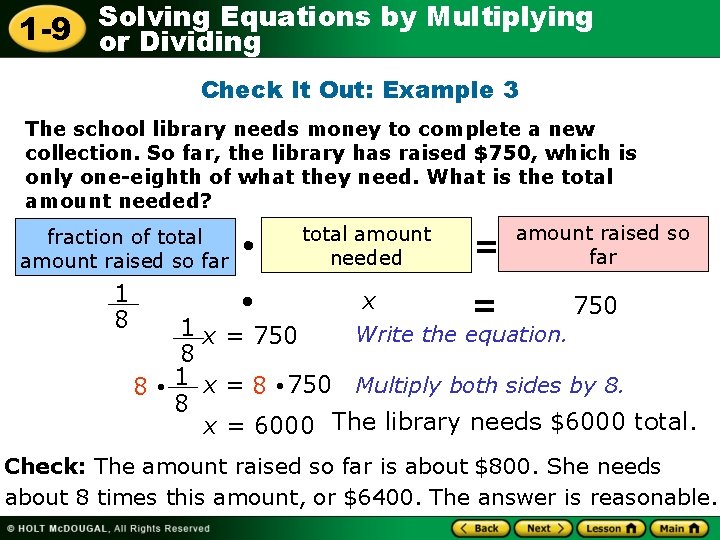 1-9 Solving Equations by Multiplying or Dividing

Check It Out: Example 3

The school library needs money to complete a new collection. So far, the library has raised \$750, which is only one-eighth of what they need. What is the total amount needed?

fraction of total amount raised so far • total amount needed = amount raised so far

$\frac{1}{8}$ • $x$ = 750

$\frac{1}{8}x = 750$ Write the equation.

$8 \cdot \frac{1}{8}x = 8 \cdot 750$ Multiply both sides by 8.

$x = 6000$ The library needs \$6000 total.

Check: The amount raised so far is about \$800. She needs about 8 times this amount, or \$6400. The answer is reasonable.

© HOLT McDOUGAL, All Rights Reserved

Back Next Lesson Main